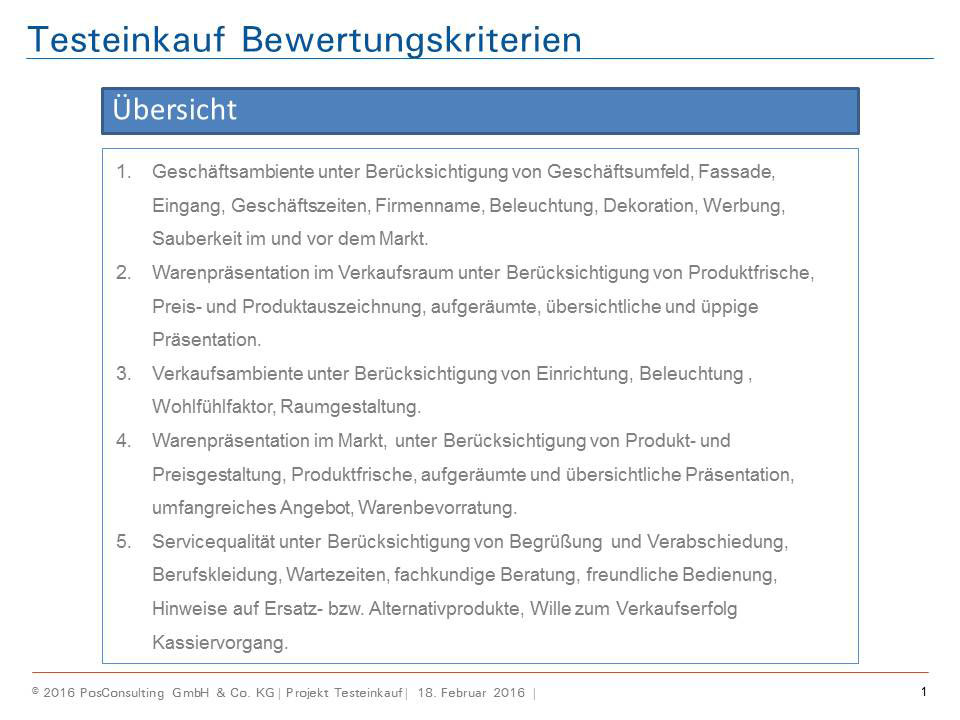 Testeinkauf Bewertungskriterien

Übersicht

1. Geschäftsambiente unter Berücksichtigung von Geschäftsumfeld, Fassade, Eingang, Geschäftszeiten, Firmenname, Beleuchtung, Dekoration, Werbung, Sauberkeit im und vor dem Markt.
2. Warenpräsentation im Verkaufsraum unter Berücksichtigung von Produktfrische, Preis- und Produktauszeichnung, aufgeräumte, übersichtliche und üppige Präsentation.
3. Verkaufsambiente unter Berücksichtigung von Einrichtung, Beleuchtung , Wohlfühlfaktor, Raumgestaltung.
4. Warenpräsentation im Markt, unter Berücksichtigung von Produkt- und Preisgestaltung, Produktfrische, aufgeräumte und übersichtliche Präsentation, umfangreiches Angebot, Warenbevorratung.
5. Servicequalität unter Berücksichtigung von Begrüßung und Verabschiedung, Berufskleidung, Wartezeiten, fachkundige Beratung, freundliche Bedienung, Hinweise auf Ersatz- bzw. Alternativprodukte, Wille zum Verkaufserfolg Kassiervorgang.

© 2016 PosConsulting GmbH & Co. KG | Projekt Testeinkauf | 18. Februar 2016 |

1